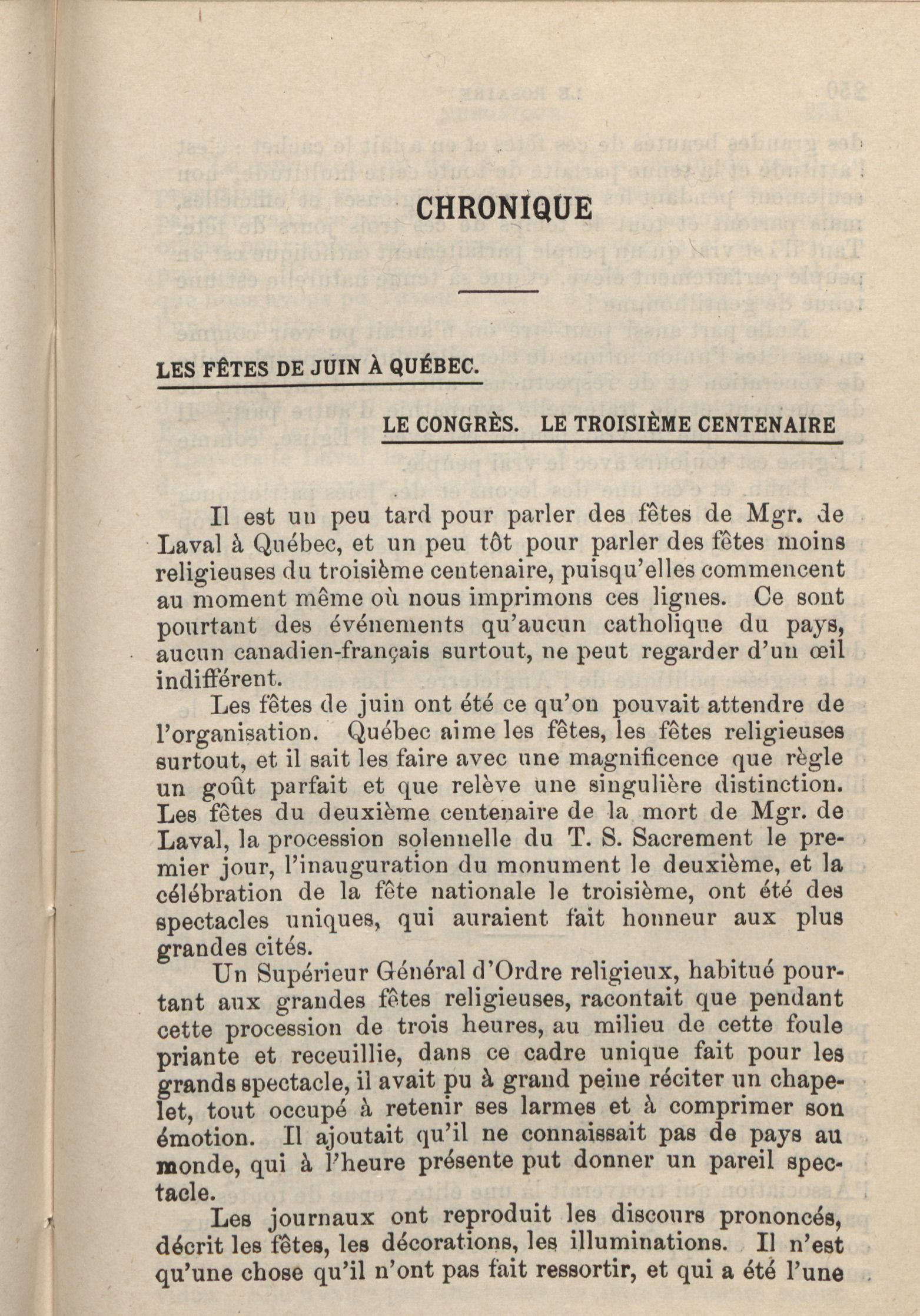 CHRONIQUE

LES FÊTES DE JUIN À QUÉBEC.

LE CONGRÈS. LE TROISIÈME CENTENAIRE

Il est un peu tard pour parler des fêtes de Mgr. de Laval à Québec, et un peu tôt pour parler des fêtes moins religieuses du troisième centenaire, puisqu'elles commencent au moment même où nous imprimons ces lignes. Ce sont pourtant des événements qu'aucun catholique du pays, aucun canadien-français surtout, ne peut regarder d'un œil indifférent.

Les fêtes de juin ont été ce qu'on pouvait attendre de l'organisation. Québec aime les fêtes, les fêtes religieuses surtout, et il sait les faire avec une magnificence que règle un goût parfait et que relève une singulière distinction. Les fêtes du deuxième centenaire de la mort de Mgr. de Laval, la procession solennelle du T. S. Sacrement le premier jour, l'inauguration du monument le deuxième, et la célébration de la fête nationale le troisième, ont été des spectacles uniques, qui auraient fait honneur aux plus grandes cités.

Un Supérieur Général d'Ordre religieux, habitué pourtant aux grandes fêtes religieuses, racontait que pendant cette procession de trois heures, au milieu de cette foule priante et receuillie, dans ce cadre unique fait pour les grands spectacle, il avait pu à grand peine réciter un chapelet, tout occupé à retenir ses larmes et à comprimer son émotion. Il ajoutait qu'il ne connaissait pas de pays au monde, qui à l'heure présente put donner un pareil spectacle.

Les journaux ont reproduit les discours prononcés, décrit les fêtes, les décorations, les illuminations. Il n'est qu'une chose qu'il n'ont pas fait ressortir, et qui a été l'une